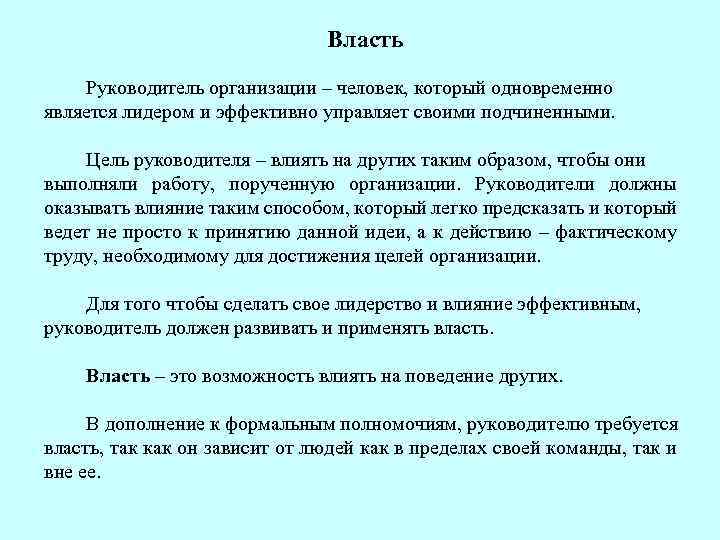 Власть

Руководитель организации – человек, который одновременно является лидером и эффективно управляет своими подчиненными.

Цель руководителя – влиять на других таким образом, чтобы они выполняли работу, порученную организации. Руководители должны оказывать влияние таким способом, который легко предсказать и который ведет не просто к принятию данной идеи, а к действию – фактическому труду, необходимому для достижения целей организации.

Для того чтобы сделать свое лидерство и влияние эффективным, руководитель должен развивать и применять власть.

Власть – это возможность влиять на поведение других.

В дополнение к формальным полномочиям, руководителю требуется власть, так как он зависит от людей как в пределах своей команды, так и вне ее.